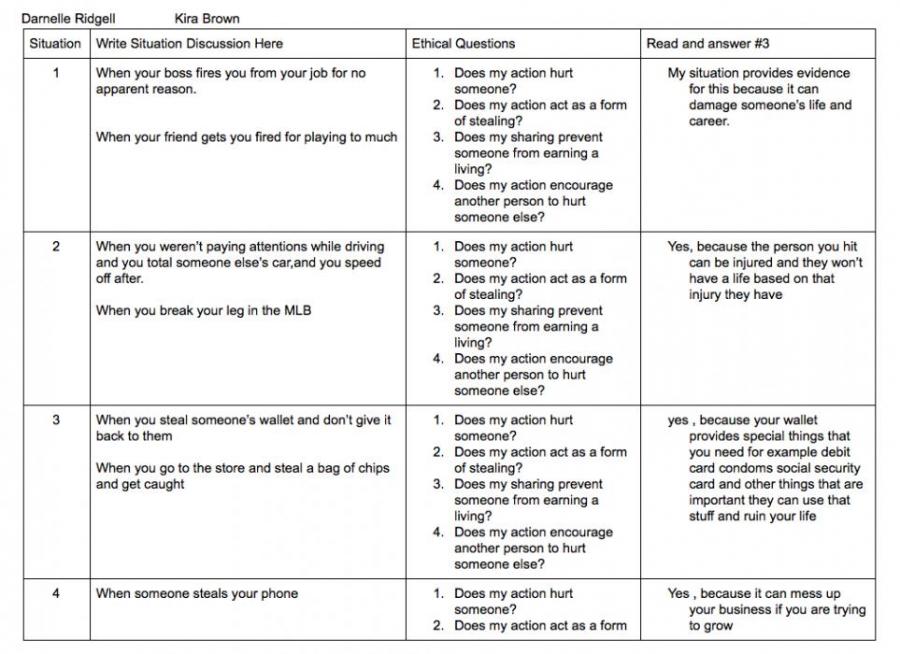 Darnelle Ridgell Kira Brown

| Situation | Write Situation Discussion Here | Ethical Questions | Read and answer #3 |
|---|---|---|---|
| 1 | When your boss fires you from your job for no apparent reason. When your friend gets you fired for playing to much | 1. Does my action hurt someone? 2. Does my action act as a form of stealing? 3. Does my sharing prevent someone from earning a living? 4. Does my action encourage another person to hurt someone else? | My situation provides evidence for this because it can damage someone's life and career. |
| 2 | When you weren't paying attentions while driving and you total someone else's car,and you speed off after. When you break your leg in the MLB | 1. Does my action hurt someone? 2. Does my action act as a form of stealing? 3. Does my sharing prevent someone from earning a living? 4. Does my action encourage another person to hurt someone else? | Yes, because the person you hit can be injured and they won't have a life based on that injury they have |
| 3 | When you steal someone's wallet and don't give it back to them When you go to the store and steal a bag of chips and get caught | 1. Does my action hurt someone? 2. Does my action act as a form of stealing? 3. Does my sharing prevent someone from earning a living? 4. Does my action encourage another person to hurt someone else? | yes , because your wallet provides special things that you need for example debit card condoms social security card and other things that are important they can use that stuff and ruin your life |
| 4 | When someone steals your phone | 1. Does my action hurt someone? 2. Does my action act as a form | Yes , because it can mess up your business if you are trying to grow |